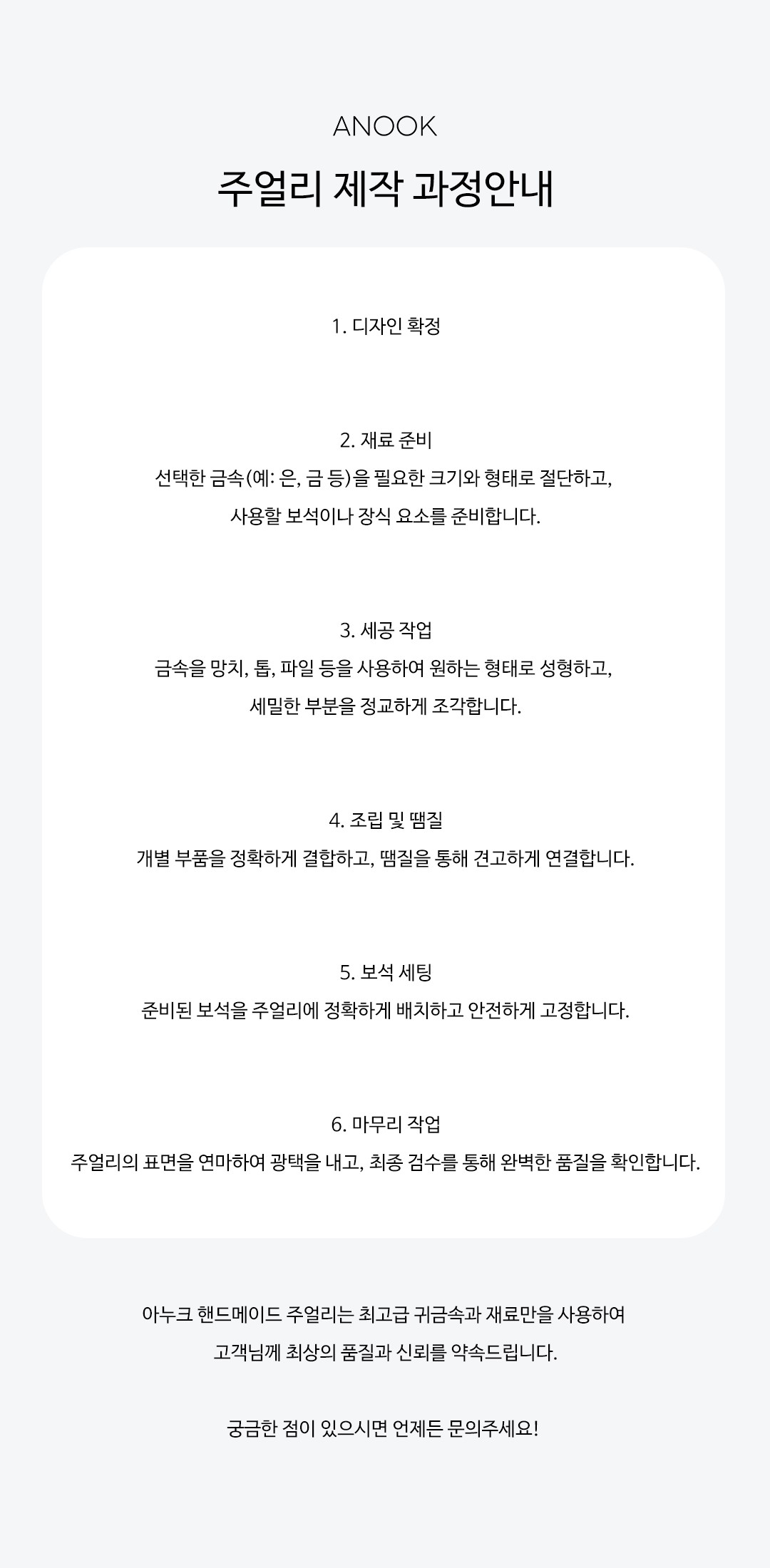 ANOOK

주얼리 제작 과정안내

1. 디자인 확정

2. 재료 준비
선택한 금속(예: 은, 금 등)을 필요한 크기와 형태로 절단하고, 사용할 보석이나 장식 요소를 준비합니다.

3. 세공 작업
금속을 망치, 톱, 파일 등을 사용하여 원하는 형태로 성형하고, 세밀한 부분을 정교하게 조각합니다.

4. 조립 및 땜질
개별 부품을 정확하게 결합하고, 땜질을 통해 견고하게 연결합니다.

5. 보석 세팅
준비된 보석을 주얼리에 정확하게 배치하고 안전하게 고정합니다.

6. 마무리 작업
주얼리의 표면을 연마하여 광택을 내고, 최종 검수를 통해 완벽한 품질을 확인합니다.

아누크 핸드메이드 주얼리는 최고급 귀금속과 재료만을 사용하여 고객님께 최상의 품질과 신뢰를 약속드립니다.

궁금한 점이 있으시면 언제든 문의주세요!